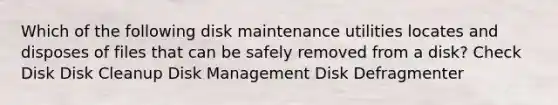 Which of the following disk maintenance utilities locates and disposes of files that can be safely removed from a disk? Check Disk Disk Cleanup Disk Management Disk Defragmenter